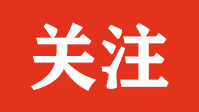 关注